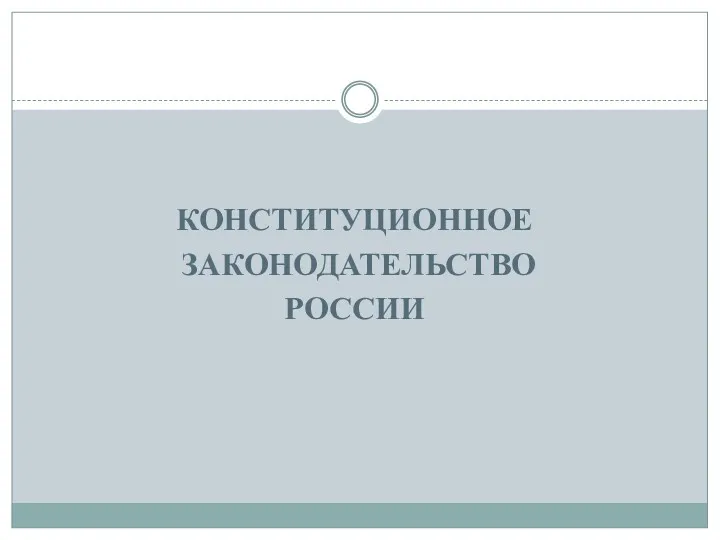 КОНСТИТУЦИОННОЕ ЗАКОНОДАТЕЛЬСТВО РОССИИ